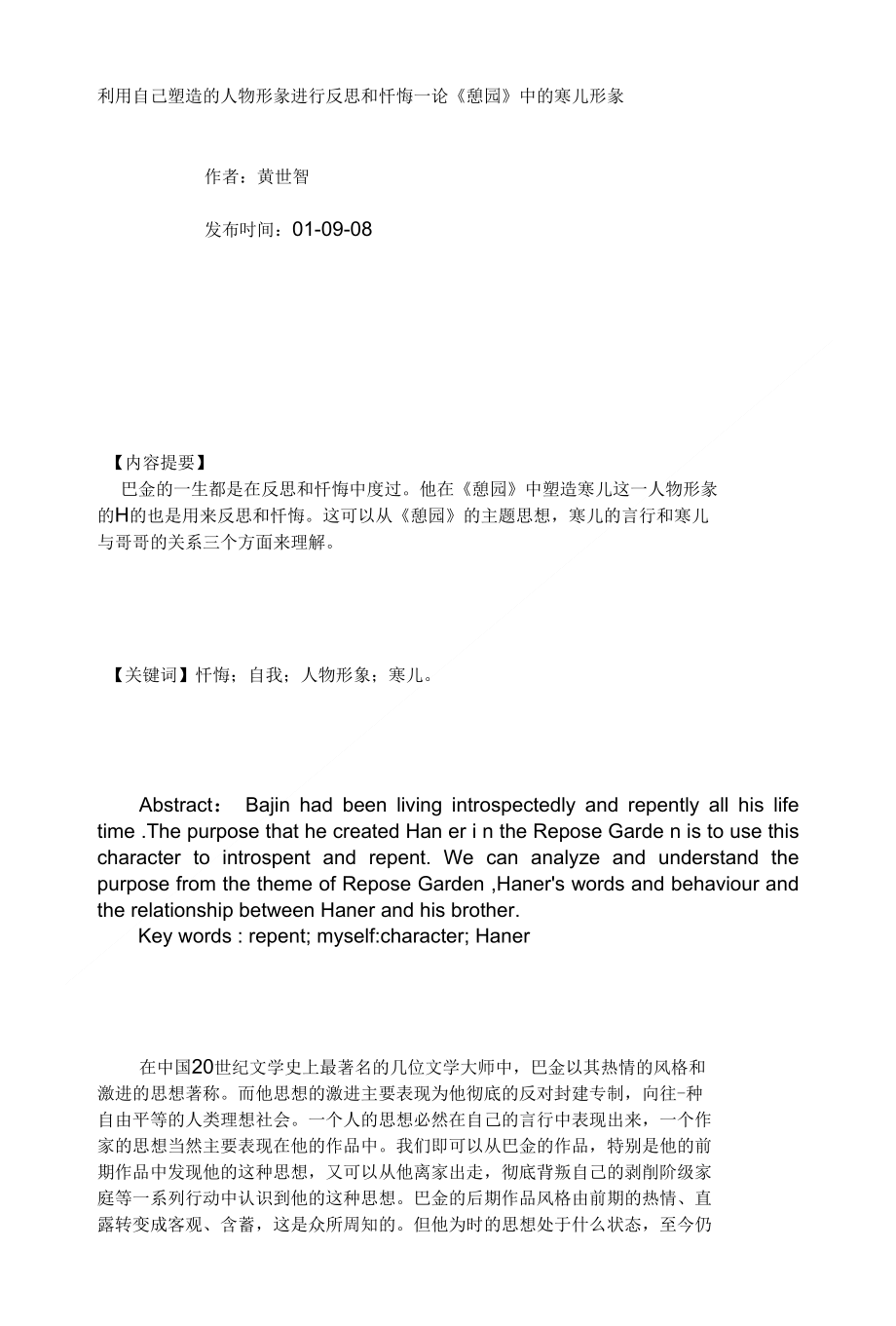 利用自己塑造的人物形象进行反思和忏悔一论《憩园》中的寒儿形象

作者：黄世智

发布时间：01-09-08

【内容提要】
巴金的一生都是在反思和忏悔中度过。他在《憩园》中塑造寒儿这一人物形象的H的也是用来反思和忏悔。这可以从《憩园》的主题思想，寒儿的言行和寒儿与哥哥的关系三个方面来理解。

【关键词】忏悔；自我；人物形象；寒儿。

Abstract： Bajin had been living introspectedly and repently all his life time .The purpose that he created Han er i n the Repose Garde n is to use this character to introspent and repent. We can analyze and understand the purpose from the theme of Repose Garden ,Haner's words and behaviour and the relationship between Haner and his brother.
Key words : repent; myself:character; Haner

在中国20世纪文学史上最著名的几位文学大师中，巴金以其热情的风格和激进的思想著称。而他思想的激进主要表现为他彻底的反对封建专制，向往-种自由平等的人类理想社会。一个人的思想必然在自己的言行中表现出来，一个作家的思想当然主要表现在他的作品中。我们即可以从巴金的作品，特别是他的前期作品中发现他的这种思想，又可以从他离家出走，彻底背叛自己的剥削阶级家庭等一系列行动中认识到他的这种思想。巴金的后期作品风格由前期的热情、直露转变成客观、含蓄，这是众所周知的。但他为时的思想处于什么状态，至今仍